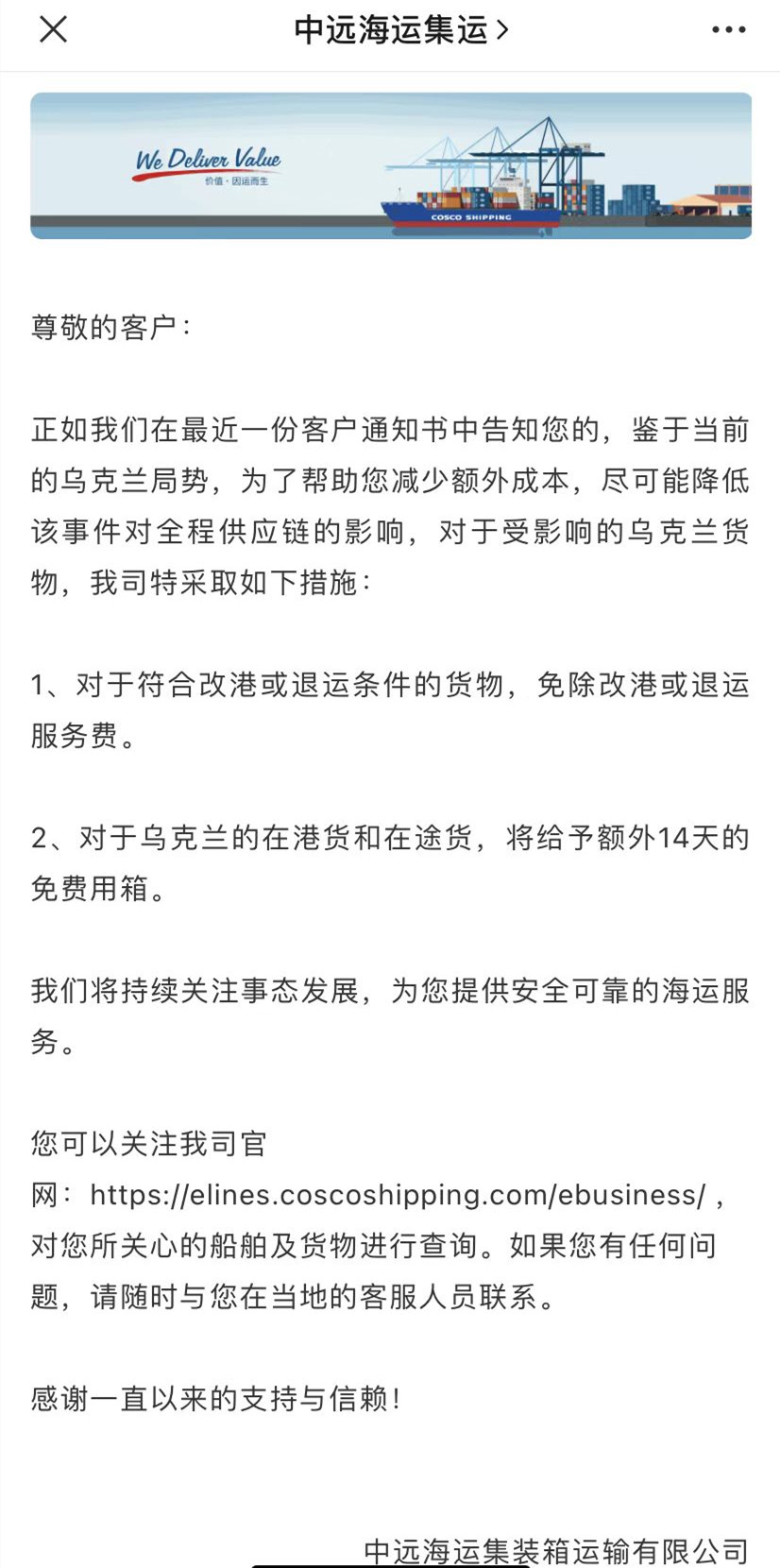 中远海运集运 >

We Deliver Value
价值 · 因运而生

COSCO SHIPPING

尊敬的客户：

正如我们在最近一份客户通知书中告知您的，鉴于当前的乌克兰局势，为了帮助您减少额外成本，尽可能降低该事件对全程供应链的影响，对于受影响的乌克兰货物，我司特采取如下措施：

1、对于符合改港或退运条件的货物，免除改港或退运服务费。

2、对于乌克兰的在港货和在途货，将给予额外14天的免费用箱。

我们将持续关注事态发展，为您提供安全可靠的海运服务。

您可以关注我司官网：https://elines.coscoshipping.com/ebusiness/，对您所关心的船舶及货物进行查询。如果您有任何问题，请随时与您在当地的客服人员联系。

感谢一直以来的支持与信赖！

中远海运集装箱运输有限公司